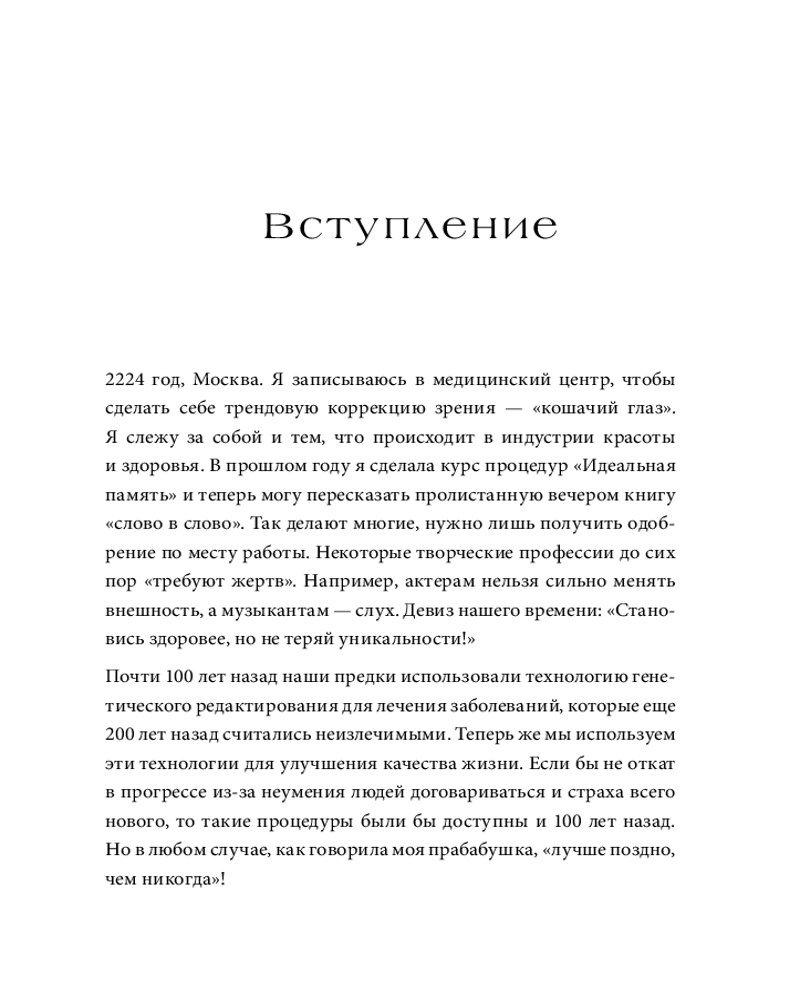 Вступление

2224 год, Москва. Я записываюсь в медицинский центр, чтобы сделать себе трендовую коррекцию зрения — «кошачий глаз». Я слежу за собой и тем, что происходит в индустрии красоты и здоровья. В прошлом году я сделала курс процедур «Идеальная память» и теперь могу пересказать пролистанную вечером книгу «слово в слово». Так делают многие, нужно лишь получить одобрение по месту работы. Некоторые творческие профессии до сих пор «требуют жертв». Например, актерам нельзя сильно менять внешность, а музыкантам — слух. Девиз нашего времени: «Становись здоровее, но не теряй уникальности!»

Почти 100 лет назад наши предки использовали технологию генетического редактирования для лечения заболеваний, которые еще 200 лет назад считались неизлечимыми. Теперь же мы используем эти технологии для улучшения качества жизни. Если бы не откат в прогрессе из-за неумения людей договариваться и страха всего нового, то такие процедуры были бы доступны и 100 лет назад. Но в любом случае, как говорила моя прабабушка, «лучше поздно, чем никогда»!